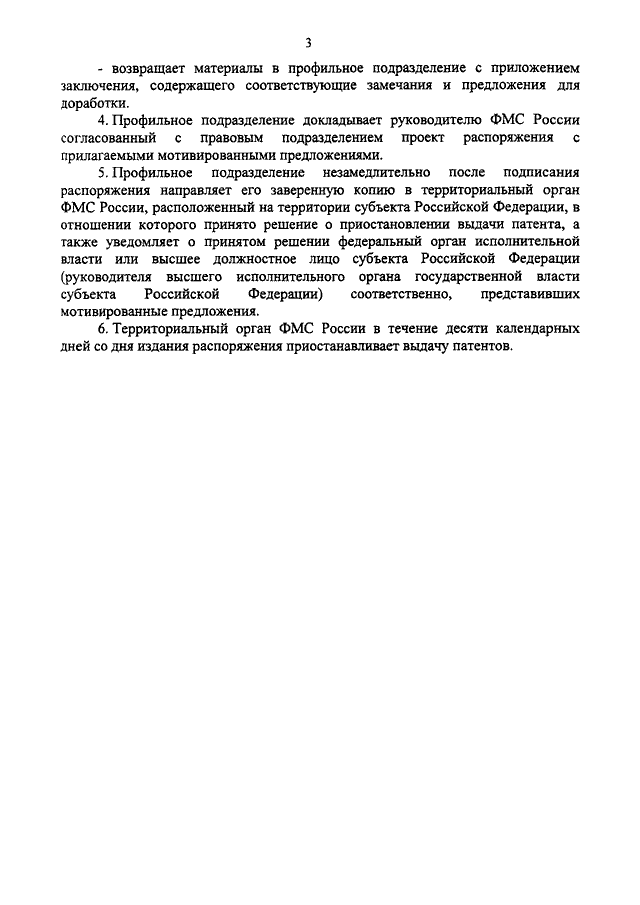 3

- возвращает материалы в профильное подразделение с приложением заключения, содержащего соответствующие замечания и предложения для доработки.

4. Профильное подразделение докладывает руководителю ФМС России согласованный с правовым подразделением проект распоряжения с прилагаемыми мотивированными предложениями.

5. Профильное подразделение незамедлительно после подписания распоряжения направляет его заверенную копию в территориальный орган ФМС России, расположенный на территории субъекта Российской Федерации, в отношении которого принято решение о приостановлении выдачи патента, а также уведомляет о принятом решении федеральный орган исполнительной власти или высшее должностное лицо субъекта Российской Федерации (руководителя высшего исполнительного органа государственной власти субъекта Российской Федерации) соответственно, представивших мотивированные предложения.

6. Территориальный орган ФМС России в течение десяти календарных дней со дня издания распоряжения приостанавливает выдачу патентов.